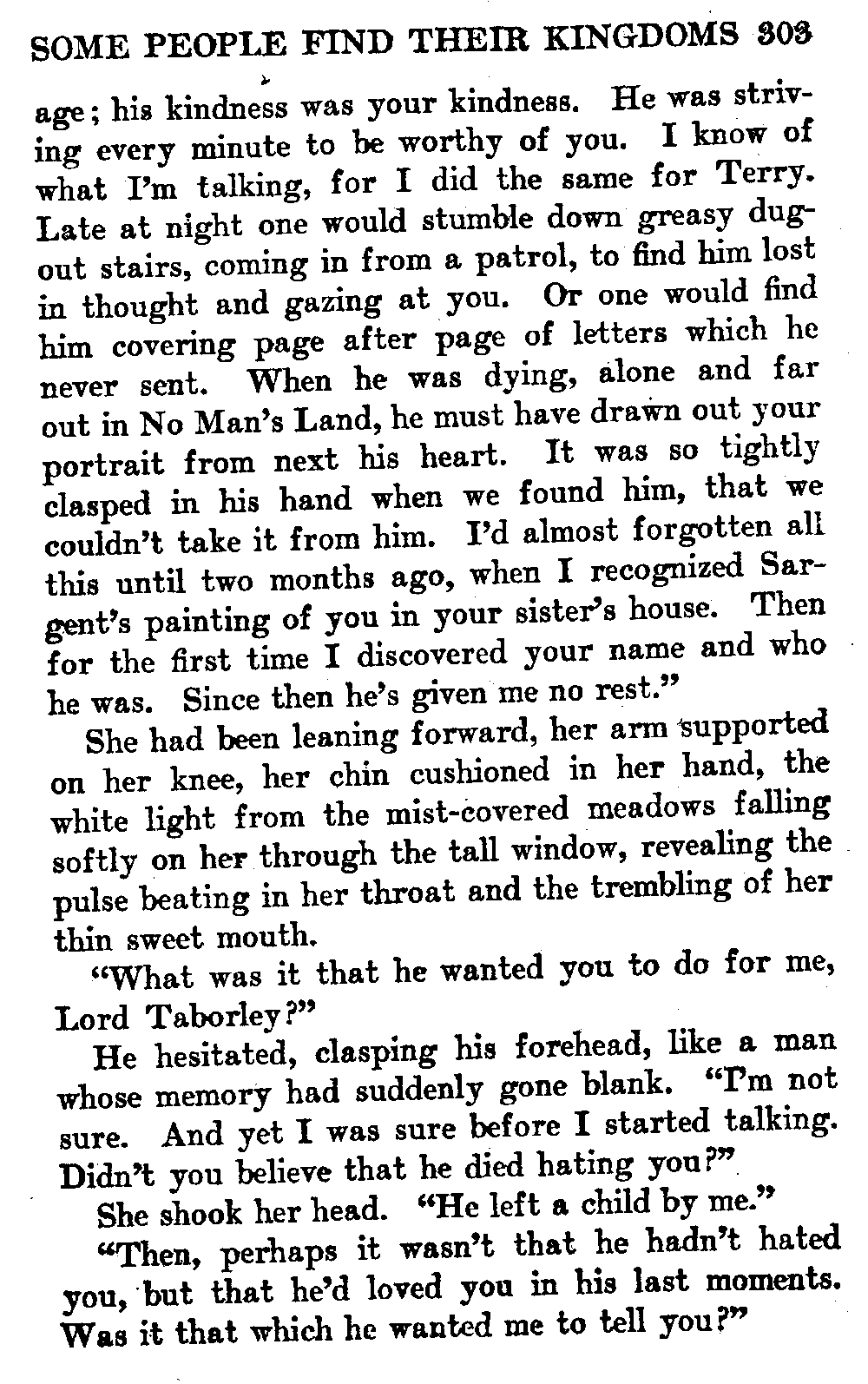 SOME PEOPLE FIND THEIR KINGDOMS 303

age; his kindness was your kindness. He was striving every minute to be worthy of you. I know of what I'm talking, for I did the same for Terry. Late at night one would stumble down greasy dugout stairs, coming in from a patrol, to find him lost in thought and gazing at you. Or one would find him covering page after page of letters which he never sent. When he was dying, alone and far out in No Man's Land, he must have drawn out your portrait from next his heart. It was so tightly clasped in his hand when we found him, that we couldn't take it from him. I'd almost forgotten all this until two months ago, when I recognized Sargent's painting of you in your sister's house. Then for the first time I discovered your name and who he was. Since then he's given me no rest."

She had been leaning forward, her arm supported on her knee, her chin cushioned in her hand, the white light from the mist-covered meadows falling softly on her through the tall window, revealing the pulse beating in her throat and the trembling of her thin sweet mouth.

"What was it that he wanted you to do for me, Lord Taborley?"

He hesitated, clasping his forehead, like a man whose memory had suddenly gone blank. "I'm not sure. And yet I was sure before I started talking. Didn't you believe that he died hating you?"

She shook her head. "He left a child by me."

"Then, perhaps it wasn't that he hadn't hated you, but that he'd loved you in his last moments. Was it that which he wanted me to tell you?"